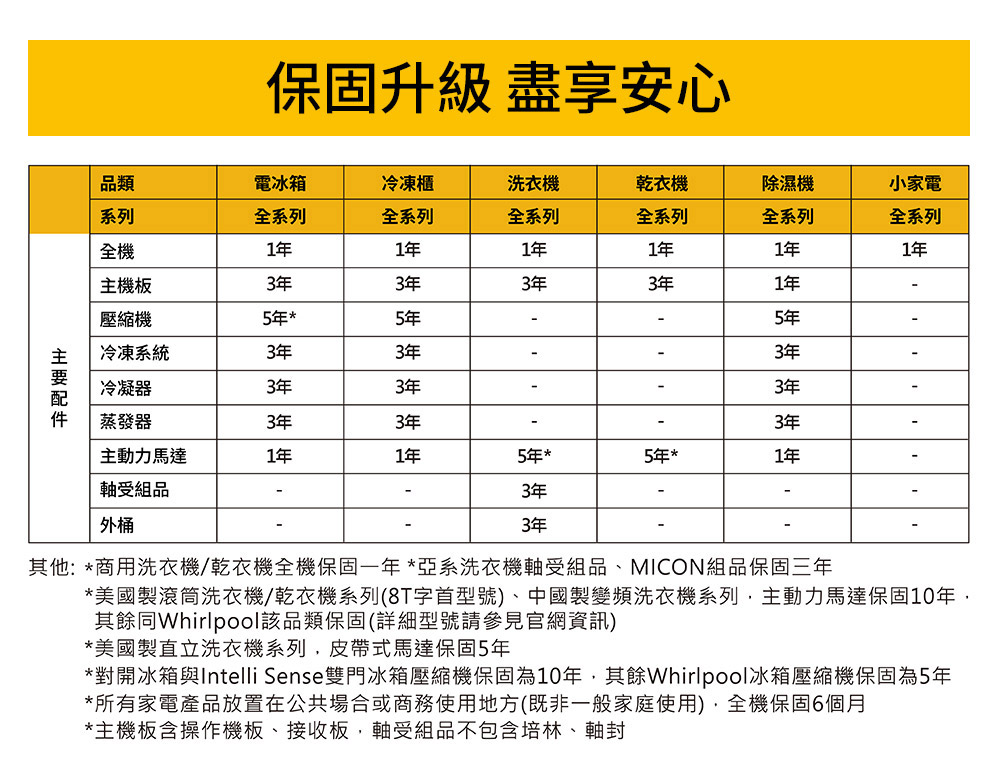 保固升級 盡享安心

| | 品類 | 電冰箱 | 冷凍櫃 | 洗衣機 | 乾衣機 | 除濕機 | 小家電 |
|---|---|---|---|---|---|---|---|
| | 系列 | 全系列 | 全系列 | 全系列 | 全系列 | 全系列 | 全系列 |
| 主要配件 | 全機 | 1年 | 1年 | 1年 | 1年 | 1年 | 1年 |
| | 主機板 | 3年 | 3年 | 3年 | 3年 | 1年 | - |
| | 壓縮機 | 5年* | 5年 | - | - | 5年 | - |
| | 冷凍系統 | 3年 | 3年 | - | - | 3年 | - |
| | 冷凝器 | 3年 | 3年 | - | - | 3年 | - |
| | 蒸發器 | 3年 | 3年 | - | - | 3年 | - |
| | 主動力馬達 | 1年 | 1年 | 5年* | 5年* | 1年 | - |
| | 軸受組品 | - | - | 3年 | - | - | - |
| | 外桶 | - | - | 3年 | - | - | - |

其他: *商用洗衣機/乾衣機全機保固一年 *亞系洗衣機軸受組品、MICON組品保固三年
*美國製滾筒洗衣機/乾衣機系列(8T字首型號)、中國製變頻洗衣機系列，主動力馬達保固10年，其餘同Whirlpool該品類保固(詳細型號請參見官網資訊)
*美國製直立洗衣機系列，皮帶式馬達保固5年
*對開冰箱與Intelli Sense雙門冰箱壓縮機保固為10年，其餘Whirlpool冰箱壓縮機保固為5年
*所有家電產品放置在公共場合或商務使用地方(既非一般家庭使用)，全機保固6個月
*主機板含操作機板、接收板，軸受組品不包含培林、軸封